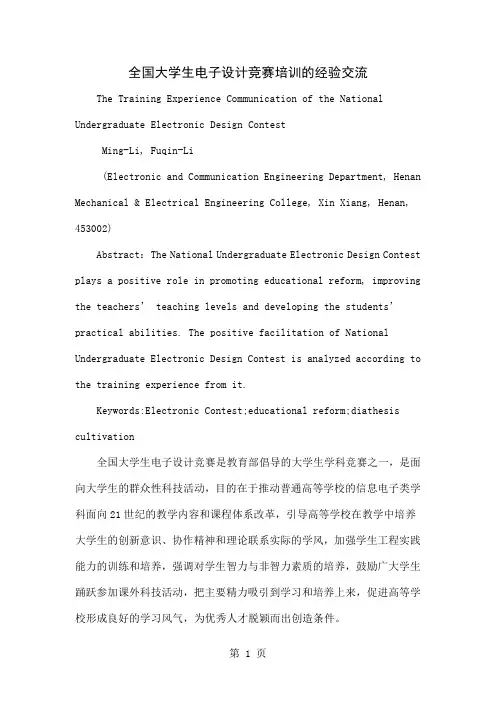 全国大学生电子设计竞赛培训的经验交流

The Training Experience Communication of the National Undergraduate Electronic Design Contest

Ming-Li, Fuqin-Li

(Electronic and Communication Engineering Department, Henan Mechanical & Electrical Engineering College, Xin Xiang, Henan, 453002)

Abstract: The National Undergraduate Electronic Design Contest plays a positive role in promoting educational reform, improving the teachers' teaching levels and developing the students' practical abilities. The positive facilitation of National Undergraduate Electronic Design Contest is analyzed according to the training experience from it.

Keywords:Electronic Contest;educational reform;diathesis cultivation

全国大学生电子设计竞赛是教育部倡导的大学生学科竞赛之一，是面向大学生的群众性科技活动，目的在于推动普通高等学校的信息电子类学科面向21世纪的教学内容和课程体系改革，引导高等学校在教学中培养大学生的创新意识、协作精神和理论联系实际的学风，加强学生工程实践能力的训练和培养，强调对学生智力与非智力素质的培养，鼓励广大学生踊跃参加课外科技活动，把主要精力吸引到学习和培养上来，促进高等学校形成良好的学习风气，为优秀人才脱颖而出创造条件。

第 1 页